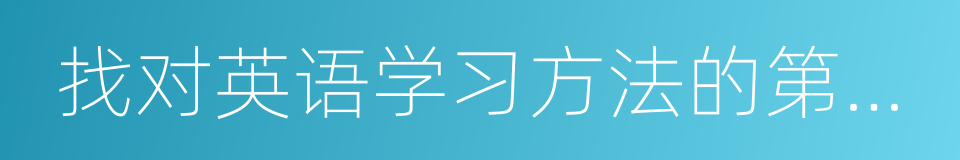 找对英语学习方法的第...